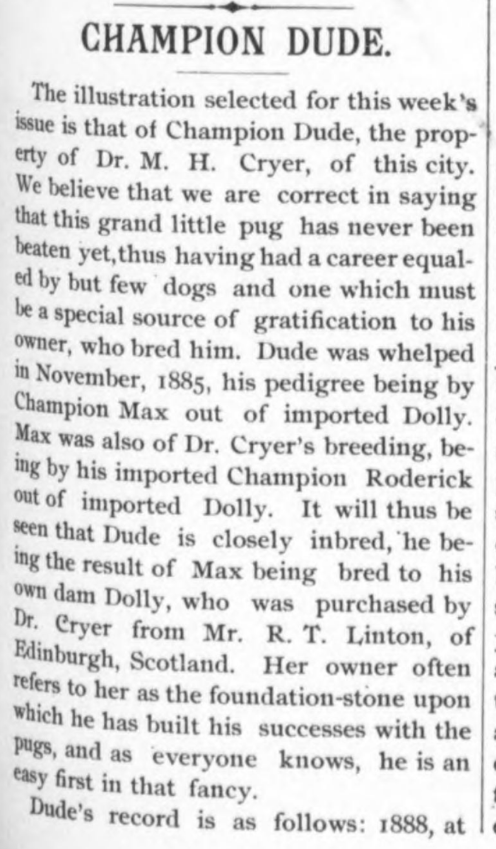 CHAMPION DUDE.

The illustration selected for this week's issue is that of Champion Dude, the property of Dr. M. H. Cryer, of this city. We believe that we are correct in saying that this grand little pug has never been beaten yet,thus having had a career equaled by but few dogs and one which must be a special source of gratification to his owner, who bred him. Dude was whelped in November, 1885, his pedigree being by Champion Max out of imported Dolly. Max was also of Dr. Cryer's breeding, being by his imported Champion Roderick out of imported Dolly. It will thus be seen that Dude is closely inbred, he being the result of Max being bred to his own dam Dolly, who was purchased by Dr. Cryer from Mr. R. T. Linton, of Edinburgh, Scotland. Her owner often refers to her as the foundation-stone upon which he has built his successes with the pugs, and as everyone knows, he is an easy first in that fancy.

Dude's record is as follows: 1888, at